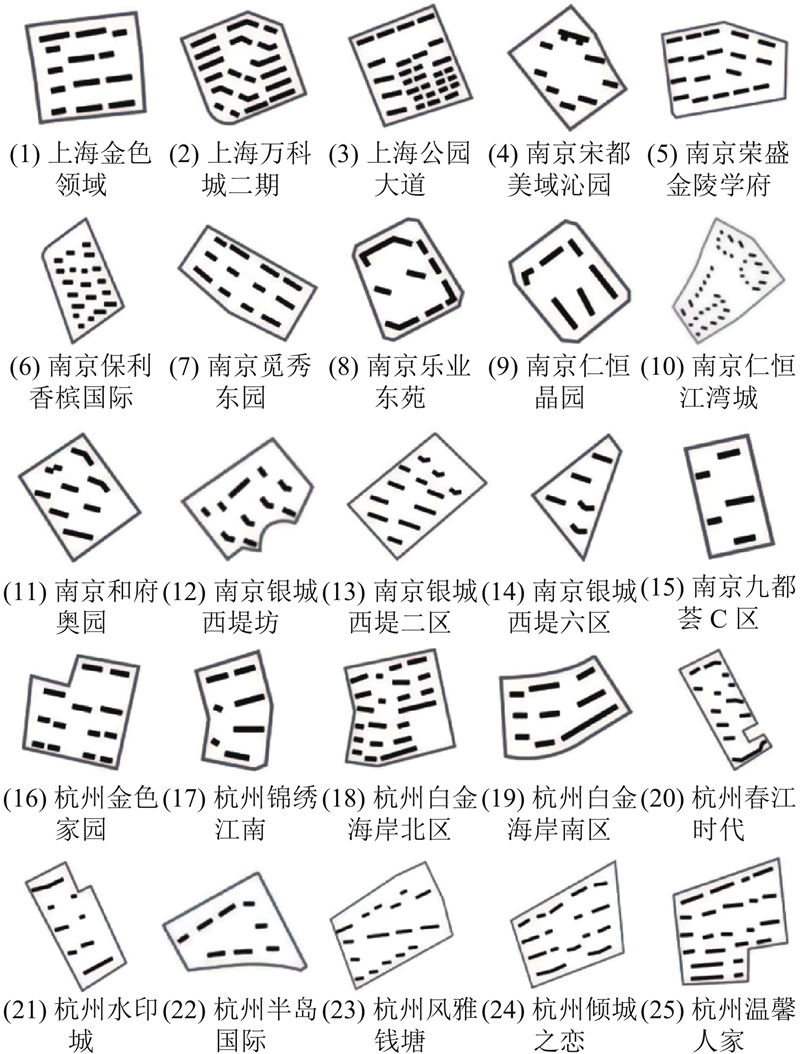 (1) 上海金色领域

(2) 上海万科城二期

(3) 上海公园大道

(4) 南京宋都美域沁园

(5) 南京荣盛金陵学府

(6) 南京保利香槟国际

(7) 南京觅秀东园

(8) 南京乐业东苑

(9) 南京仁恒晶园

(10) 南京仁恒江湾城

(11) 南京和府奥园

(12) 南京银城西堤坊

(13) 南京银城西堤二区

(14) 南京银城西堤六区

(15) 南京九都荟 C 区

(16) 杭州金色家园

(17) 杭州锦绣江南

(18) 杭州白金海岸北区

(19) 杭州白金海岸南区

(20) 杭州春江时代

(21) 杭州水印城

(22) 杭州半岛国际

(23) 杭州风雅钱塘

(24) 杭州倾城之恋

(25) 杭州温馨人家